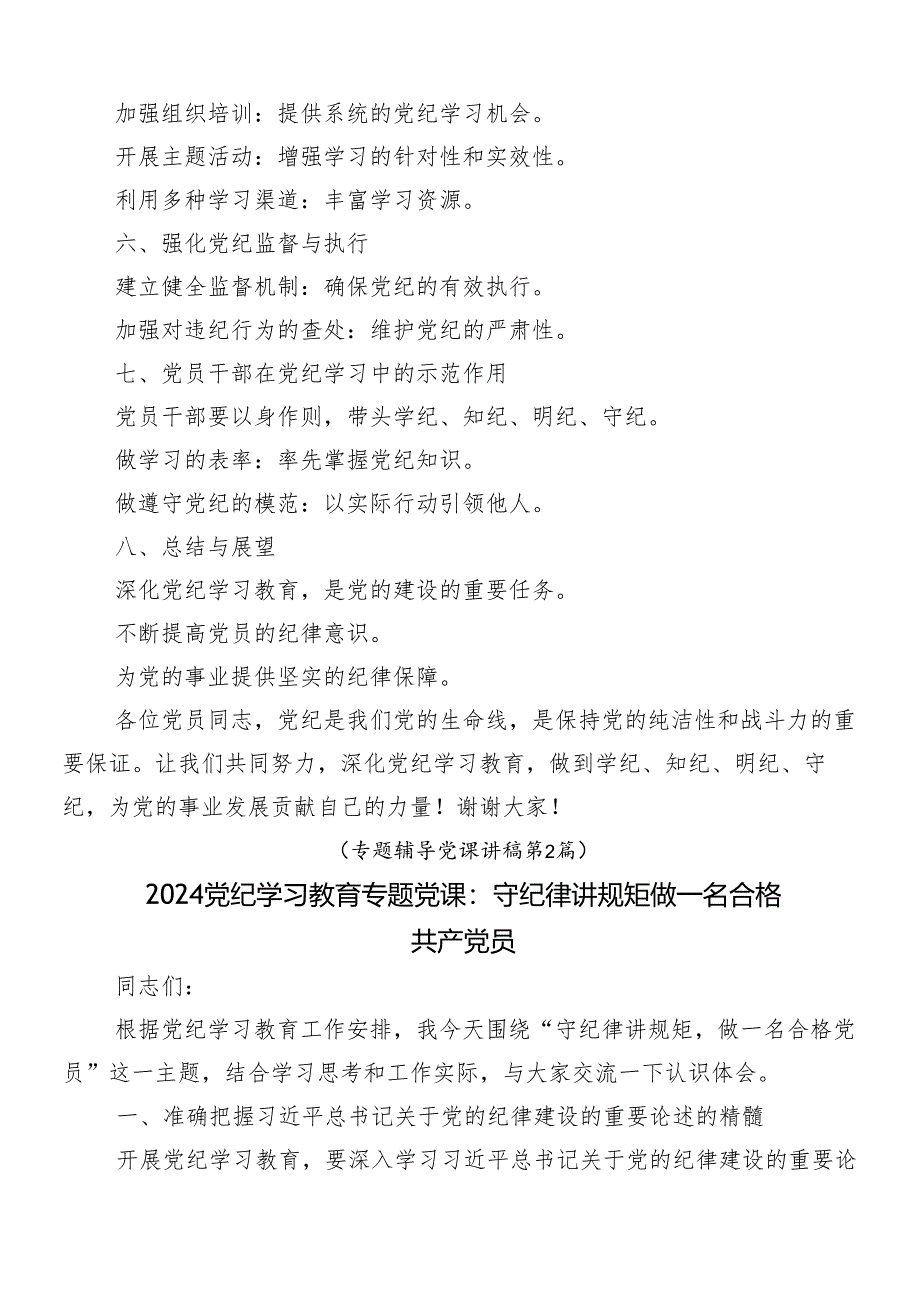 加强组织培训：提供系统的党纪学习机会。

开展主题活动：增强学习的针对性和实效性。

利用多种学习渠道：丰富学习资源。

六、强化党纪监督与执行

建立健全监督机制：确保党纪的有效执行。

加强对违纪行为的查处：维护党纪的严肃性。

七、党员干部在党纪学习中的示范作用

党员干部要以身作则，带头学纪、知纪、明纪、守纪。

做学习的表率：率先掌握党纪知识。

做遵守党纪的模范：以实际行动引领他人。

八、总结与展望

深化党纪学习教育，是党的建设的重要任务。

不断提高党员的纪律意识。

为党的事业提供坚实的纪律保障。

各位党员同志，党纪是我们党的生命线，是保持党的纯洁性和战斗力的重要保证。让我们共同努力，深化党纪学习教育，做到学纪、知纪、明纪、守纪，为党的事业发展贡献自己的力量！谢谢大家！

（专题辅导党课讲稿第2篇）

2024党纪学习教育专题党课：守纪律讲规矩做一名合格共产党员

同志们：

根据党纪学习教育工作安排，我今天围绕“守纪律讲规矩，做一名合格党员”这一主题，结合学习思考和工作实际，与大家交流一下认识体会。

一、准确把握习近平总书记关于党的纪律建设的重要论述的精髓

开展党纪学习教育，要深入学习习近平总书记关于党的纪律建设的重要论